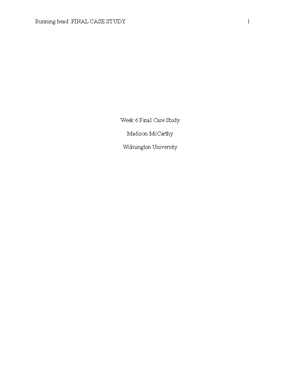 Running head: FINAL CASE STUDY 1

Week 6 Final Case Study

Madison McCarthy

Wilmington University